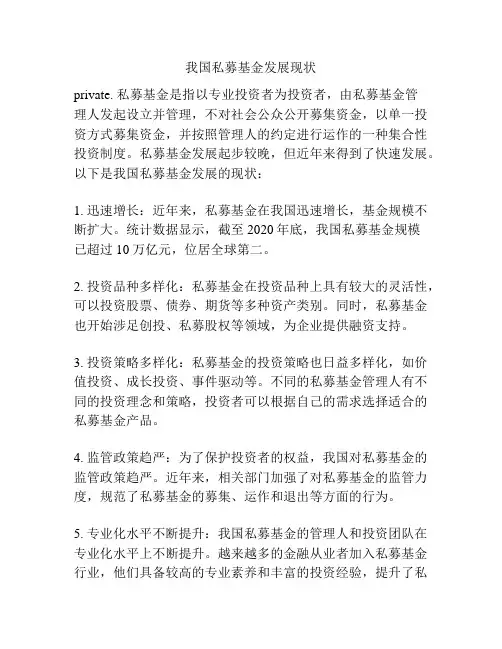 我国私募基金发展现状

private. 私募基金是指以专业投资者为投资者，由私募基金管理人发起设立并管理，不对社会公众公开募集资金，以单一投资方式募集资金，并按照管理人的约定进行运作的一种集合性投资制度。私募基金发展起步较晚，但近年来得到了快速发展。以下是我国私募基金发展的现状：

1. 迅速增长：近年来，私募基金在我国迅速增长，基金规模不断扩大。统计数据显示，截至 2020 年底，我国私募基金规模已超过 10 万亿元，位居全球第二。

2. 投资品种多样化：私募基金在投资品种上具有较大的灵活性，可以投资股票、债券、期货等多种资产类别。同时，私募基金也开始涉足创投、私募股权等领域，为企业提供融资支持。

3. 投资策略多样化：私募基金的投资策略也日益多样化，如价值投资、成长投资、事件驱动等。不同的私募基金管理人有不同的投资理念和策略，投资者可以根据自己的需求选择适合的私募基金产品。

4. 监管政策趋严：为了保护投资者的权益，我国对私募基金的监管政策趋严。近年来，相关部门加强了对私募基金的监管力度，规范了私募基金的募集、运作和退出等方面的行为。

5. 专业化水平不断提升：我国私募基金的管理人和投资团队在专业化水平上不断提升。越来越多的金融从业者加入私募基金行业，他们具备较高的专业素养和丰富的投资经验，提升了私